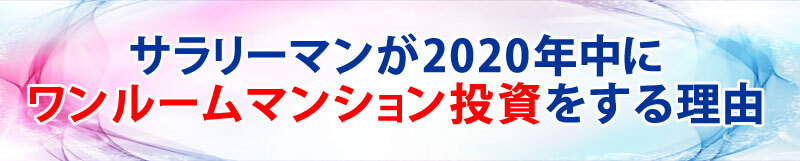 サラリーマンが2020年中に
ワンルームマンション投資をする理由